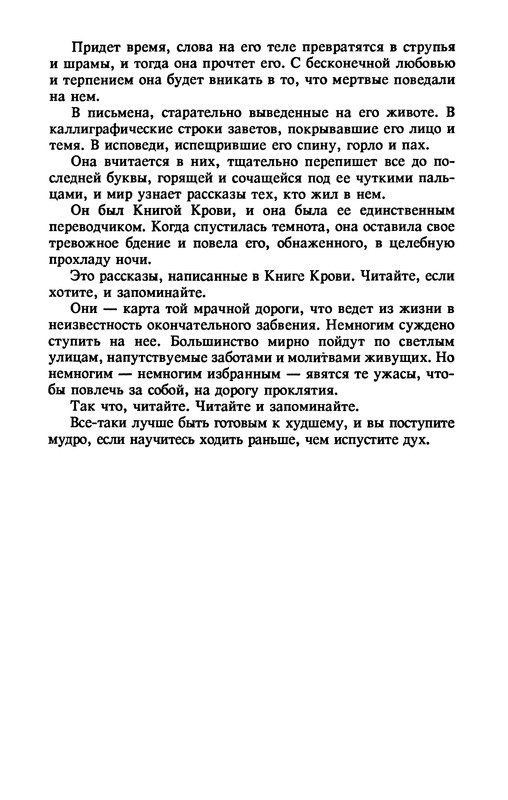 Придет время, слова на его теле превратятся в струпья и шрамы, и тогда она прочтет его. С бесконечной любовью и терпением она будет вникать в то, что мертвые поведали на нем.

В письмена, старательно выведенные на его животе. В каллиграфические строки заветов, покрывавшие его лицо и темя. В исповеди, испещрившие его спину, горло и пах.

Она вчитается в них, тщательно перепишет все до последней буквы, горящей и сочащейся под ее чуткими пальцами, и мир узнает рассказы тех, кто жил в нем.

Он был Книгой Крови, и она была ее единственным переводчиком. Когда спустилась темнота, она оставила свое тревожное бдение и повела его, обнаженного, в целебную прохладу ночи.

Это рассказы, написанные в Книге Крови. Читайте, если хотите, и запоминайте.

Они — карта той мрачной дороги, что ведет из жизни в неизвестность окончательного забвения. Немногим суждено ступить на нее. Большинство мирно пойдут по светлым улицам, напутствуемые заботами и молитвами живущих. Но немногим — немногим избранным — явятся те ужасы, чтобы повлечь за собой, на дорогу проклятия.

Так что, читайте. Читайте и запоминайте.

Все-таки лучше быть готовым к худшему, и вы поступите мудро, если научитесь ходить раньше, чем испустите дух.